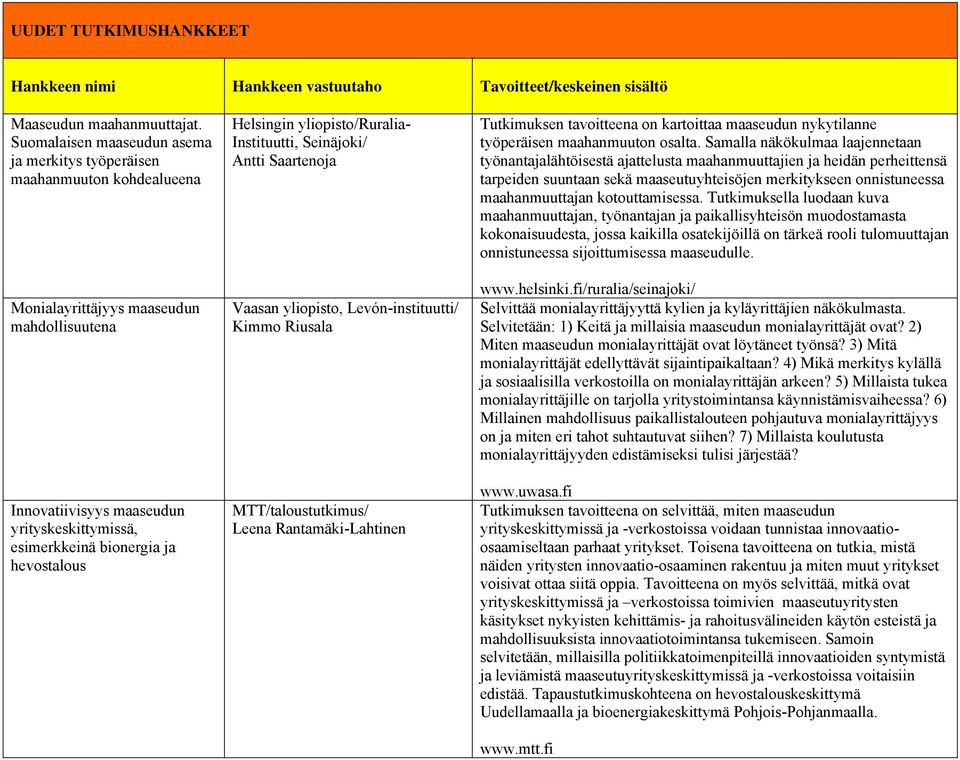 UUDET TUTKIMUSHANKKEET

| Hankkeen nimi | Hankkeen vastuutaho | Tavoitteet/keskeinen sisältö |
|---|---|---|
| Maaseudun maahanmuuttajat. Suomalaisen maaseudun asema ja merkitys työperäisen maahanmuuton kohdealueena | Helsingin yliopisto/Ruralia-Instituutti, Seinäjoki/ Antti Saartenoja | Tutkimuksen tavoitteena on kartoittaa maaseudun nykytilanne työperäisen maahanmuuton osalta. Samalla näkökulmaa laajennetaan työnantajalähtöisestä ajattelusta maahanmuuttajien ja heidän perheittensä tarpeiden suuntaan sekä maaseutuyhteisöjen merkitykseen onnistuneessa maahanmuuttajan kotouttamisessa. Tutkimuksella luodaan kuva maahanmuuttajan, työnantajan ja paikallisyhteisön muodostamasta kokonaisuudesta, jossa kaikilla osatekijöillä on tärkeä rooli tulomuuttajan onnistuneessa sijoittumisessa maaseudulle. www.helsinki.fi/ruralia/seinajoki/ |
| Monialayrittäjyys maaseudun mahdollisuutena | Vaasan yliopisto, Levón-instituutti/ Kimmo Riusala | Selvittää monialayrittäjyyttä kylien ja kyläyrittäjien näkökulmasta. Selvitetään: 1) Keitä ja millaisia maaseudun monialayrittäjät ovat? 2) Miten maaseudun monialayrittäjät ovat löytäneet työnsä? 3) Mitä monialayrittäjät edellyttävät sijaintipaikaltaan? 4) Mikä merkitys kylällä ja sosiaalisilla verkostoilla on monialayrittäjän arkeen? 5) Millaista tukea monialayrittäjille on tarjolla yritystoimintansa käynnistämisvaiheessa? 6) Millainen mahdollisuus paikallistalouteen pohjautuva monialayrittäjyys on ja miten eri tahot suhtautuvat siihen? 7) Millaista koulutusta monialayrittäjyyden edistämiseksi tulisi järjestää? www.uwasa.fi |
| Innovatiivisyys maaseudun yrityskeskittymissä, esimerkkeinä bionergia ja hevostalous | MTT/taloustutkimus/ Leena Rantamäki-Lahtinen | Tutkimuksen tavoitteena on selvittää, miten maaseudun yrityskeskittymissä ja -verkostoissa voidaan tunnistaa innovaatio-osaamiseltaan parhaat yritykset. Toisena tavoitteena on tutkia, mistä näiden yritysten innovaatio-osaaminen rakentuu ja miten muut yritykset voisivat ottaa siitä oppia. Tavoitteena on myös selvittää, mitkä ovat yrityskeskittymissä ja –verkostoissa toimivien maaseutuyritysten käsitykset nykyisten kehittämis- ja rahoitusvälineiden käytön esteistä ja mahdollisuuksista innovaatiotoimintansa tukemiseen. Samoin selvitetään, millaisilla politiikkatoimenpiteillä innovaatioiden syntymistä ja leviämistä maaseutuyrityskeskittymissä ja -verkostoissa voitaisiin edistää. Tapaustutkimuskohteena on hevostalouskeskittymä Uudellamaalla ja bioenergiakeskittymä Pohjois-Pohjanmaalla. www.mtt.fi |